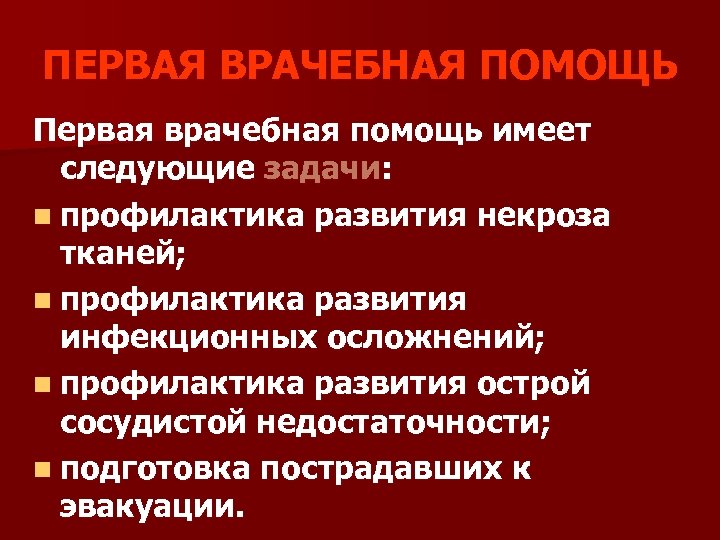 ПЕРВАЯ ВРАЧЕБНАЯ ПОМОЩЬ

Первая врачебная помощь имеет следующие задачи:

• профилактика развития некроза тканей;
• профилактика развития инфекционных осложнений;
• профилактика развития острой сосудистой недостаточности;
• подготовка пострадавших к эвакуации.